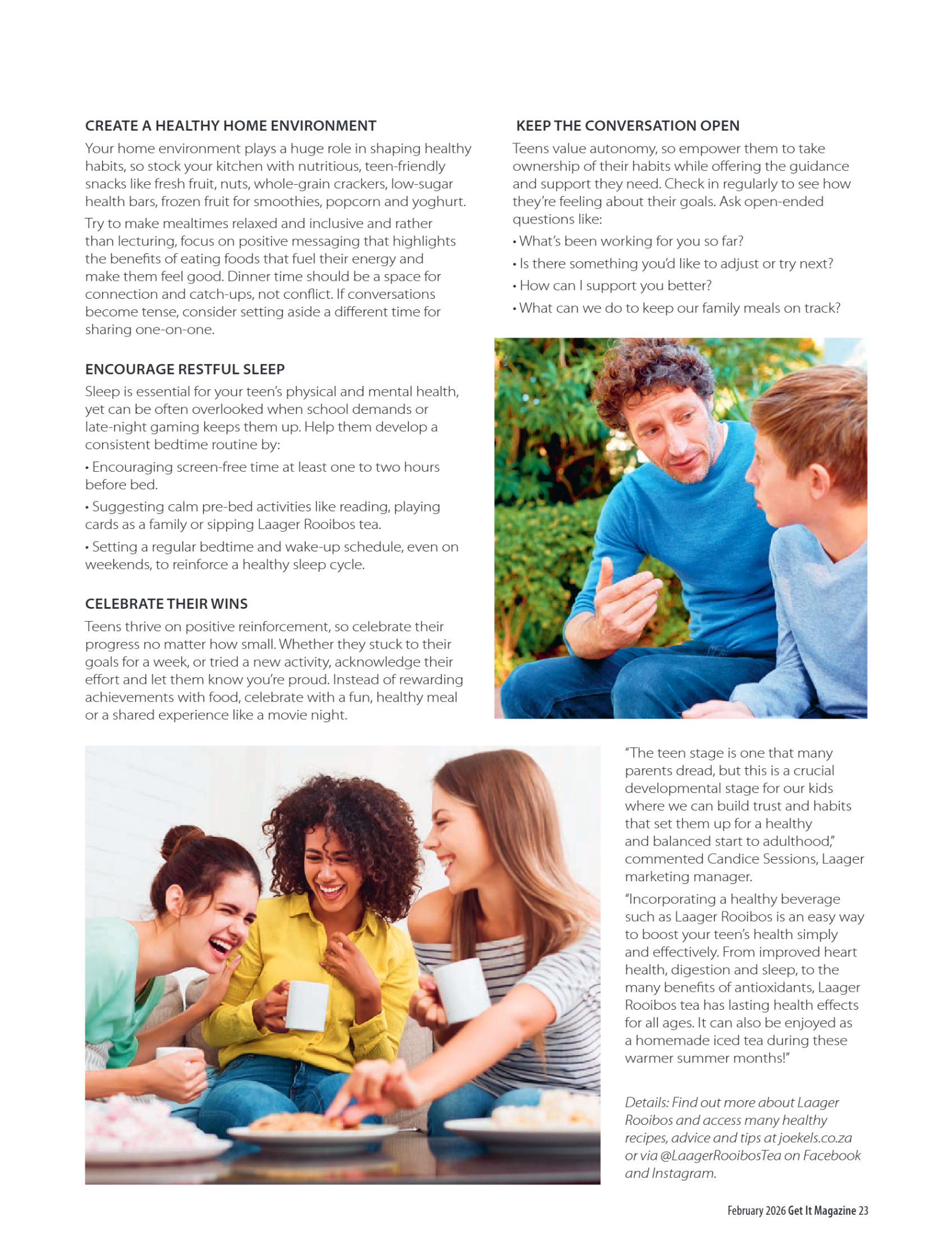 CREATE A HEALTHY HOME ENVIRONMENT

Your home environment plays a huge role in shaping healthy habits, so stock your kitchen with nutritious, teen-friendly snacks like fresh fruit, nuts, whole-grain crackers, low-sugar health bars, frozen fruit for smoothies, popcorn and yoghurt.

Try to make mealtimes relaxed and inclusive and rather than lecturing, focus on positive messaging that highlights the benefits of eating foods that fuel their energy and make them feel good. Dinner time should be a space for connection and catch-ups, not conflict. If conversations become tense, consider setting aside a different time for sharing one-on-one.

ENCOURAGE RESTFUL SLEEP

Sleep is essential for your teen's physical and mental health, yet can be often overlooked when school demands or late-night gaming keeps them up. Help them develop a consistent bedtime routine by:

• Encouraging screen-free time at least one to two hours before bed.

• Suggesting calm pre-bed activities like reading, playing cards as a family or sipping Laager Rooibos tea.

• Setting a regular bedtime and wake-up schedule, even on weekends, to reinforce a healthy sleep cycle.

CELEBRATE THEIR WINS

Teens thrive on positive reinforcement, so celebrate their progress no matter how small. Whether they stuck to their goals for a week, or tried a new activity, acknowledge their effort and let them know you're proud. Instead of rewarding achievements with food, celebrate with a fun, healthy meal or a shared experience like a movie night.

KEEP THE CONVERSATION OPEN

Teens value autonomy, so empower them to take ownership of their habits while offering the guidance and support they need. Check in regularly to see how they're feeling about their goals. Ask open-ended questions like:

• What's been working for you so far?

• Is there something you'd like to adjust or try next?

• How can I support you better?

• What can we do to keep our family meals on track?

"The teen stage is one that many parents dread, but this is a crucial developmental stage for our kids where we can build trust and habits that set them up for a healthy and balanced start to adulthood," commented Candice Sessions, Laager marketing manager.

"Incorporating a healthy beverage such as Laager Rooibos is an easy way to boost your teen's health simply and effectively. From improved heart health, digestion and sleep, to the many benefits of antioxidants, Laager Rooibos tea has lasting health effects for all ages. It can also be enjoyed as a homemade iced tea during these warmer summer months!"

Details: Find out more about Laager Rooibos and access many healthy recipes, advice and tips at joekels.co.za or via @LaagerRooibosTea on Facebook and Instagram.

February 2026 Get It Magazine 23